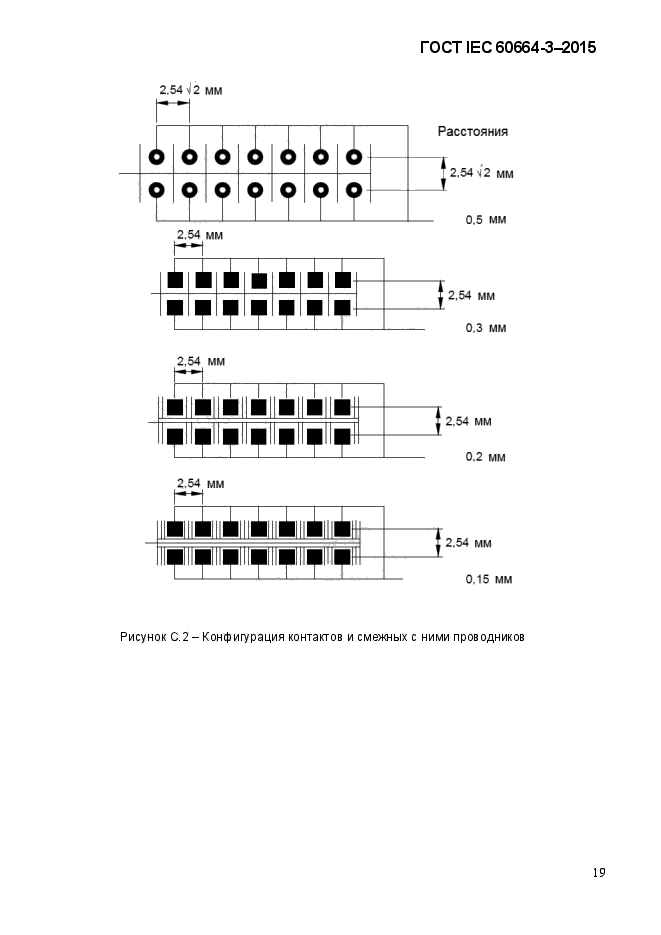 ГОСТ IEC 60664-3–2015

$2,54\sqrt{2}$ мм

Расстояния

$2,54\sqrt{2}$ мм

0,5 мм

2,54 мм

2,54 мм

0,3 мм

2,54 мм

2,54 мм

0,2 мм

2,54 мм

2,54 мм

0,15 мм

Рисунок С.2 – Конфигурация контактов и смежных с ними проводников

19